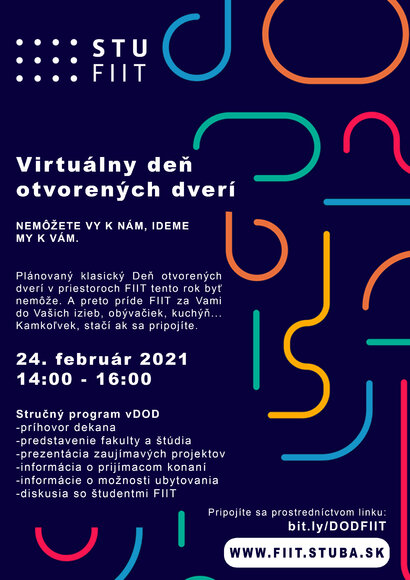 STU
FIIT

Virtuálny deň otvorených dverí

NEMÔŽETE VY K NÁM, IDEME MY K VÁM.

Plánovaný klasický Deň otvorených dverí v priestoroch FIIT tento rok byť nemôže. A preto príde FIIT za Vami do Vašich izieb, obývačiek, kuchýň... Kamkoľvek, stačí ak sa pripojíte.

24. február 2021
14:00 - 16:00

Stručný program vDOD
-príhovor dekana
-predstavenie fakulty a štúdia
-prezentácia zaujímavých projektov
-informácia o prijímacom konaní
-informácie o možnosti ubytovania
-diskusia so študentmi FIIT

Pripojíte sa prostredníctvom linku:
bit.ly/DODFIIT

WWW.FIIT.STUBA.SK